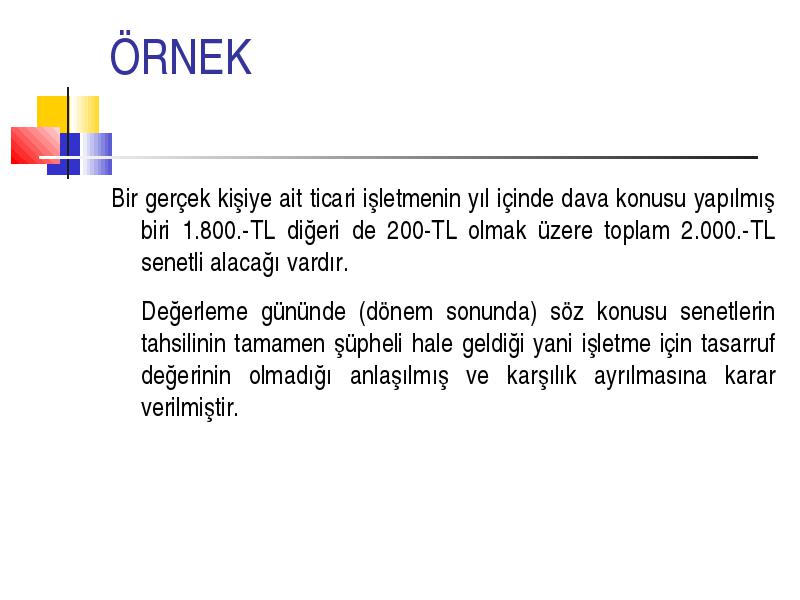 ÖRNEK

Bir gerçek kişiye ait ticari işletmenin yıl içinde dava konusu yapılmış biri 1.800.-TL diğeri de 200-TL olmak üzere toplam 2.000.-TL senetli alacağı vardır.

Değerleme gününde (dönem sonunda) söz konusu senetlerin tahsilinin tamamen şüpheli hale geldiği yani işletme için tasarruf değerinin olmadığı anlaşılmış ve karşılık ayrılmasına karar verilmiştir.